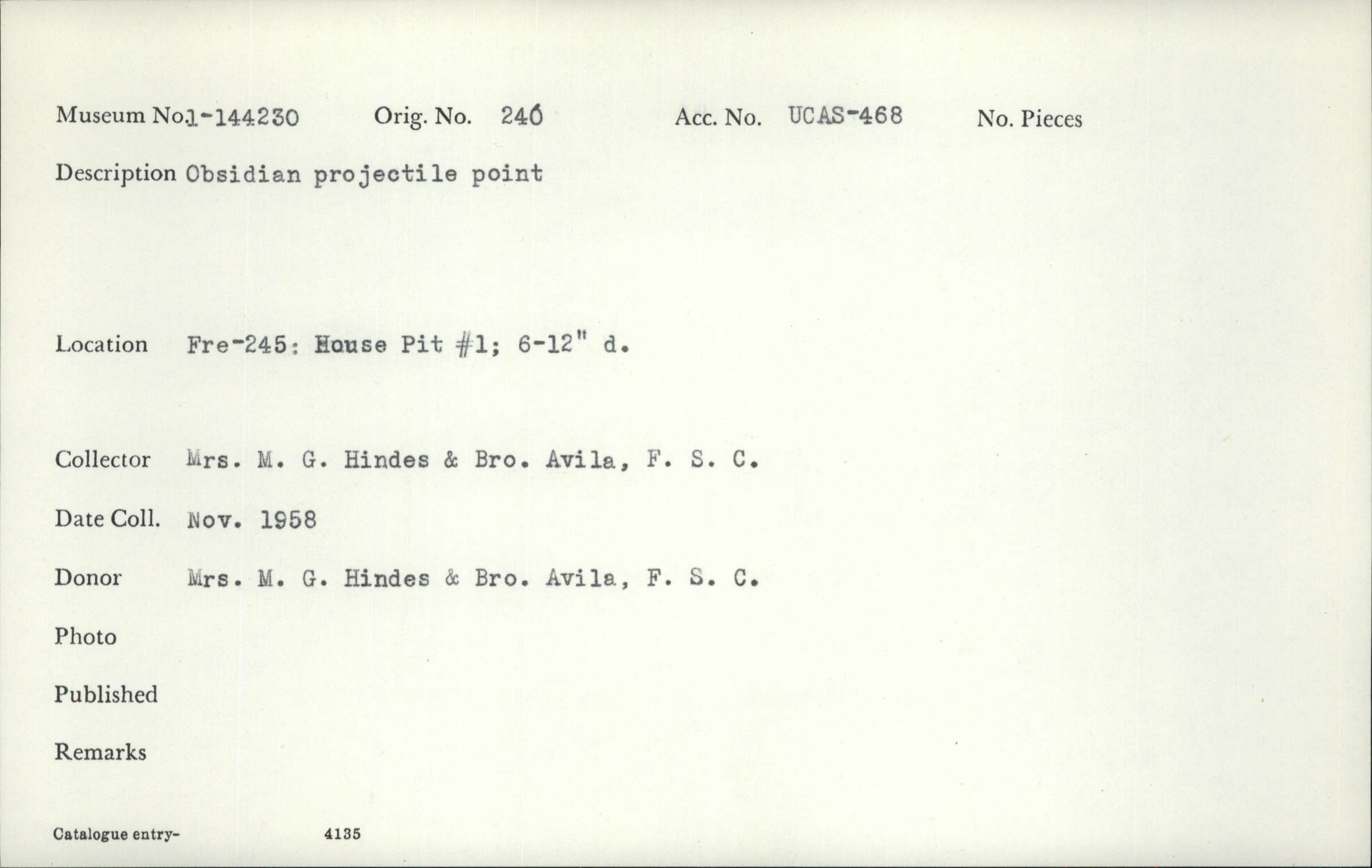 Museum No.1-144230 Orig. No. 246 Acc. No. UCAS-468 No. Pieces

Description Obsidian projectile point

Location Fre-245: House Pit #1; 6-12" d.

Collector Mrs. M. G. Hindes & Bro. Avila, F. S. C.

Date Coll. Nov. 1958

Donor Mrs. M. G. Hindes & Bro. Avila, F. S. C.

Photo

Published

Remarks

Catalogue entry- 4135